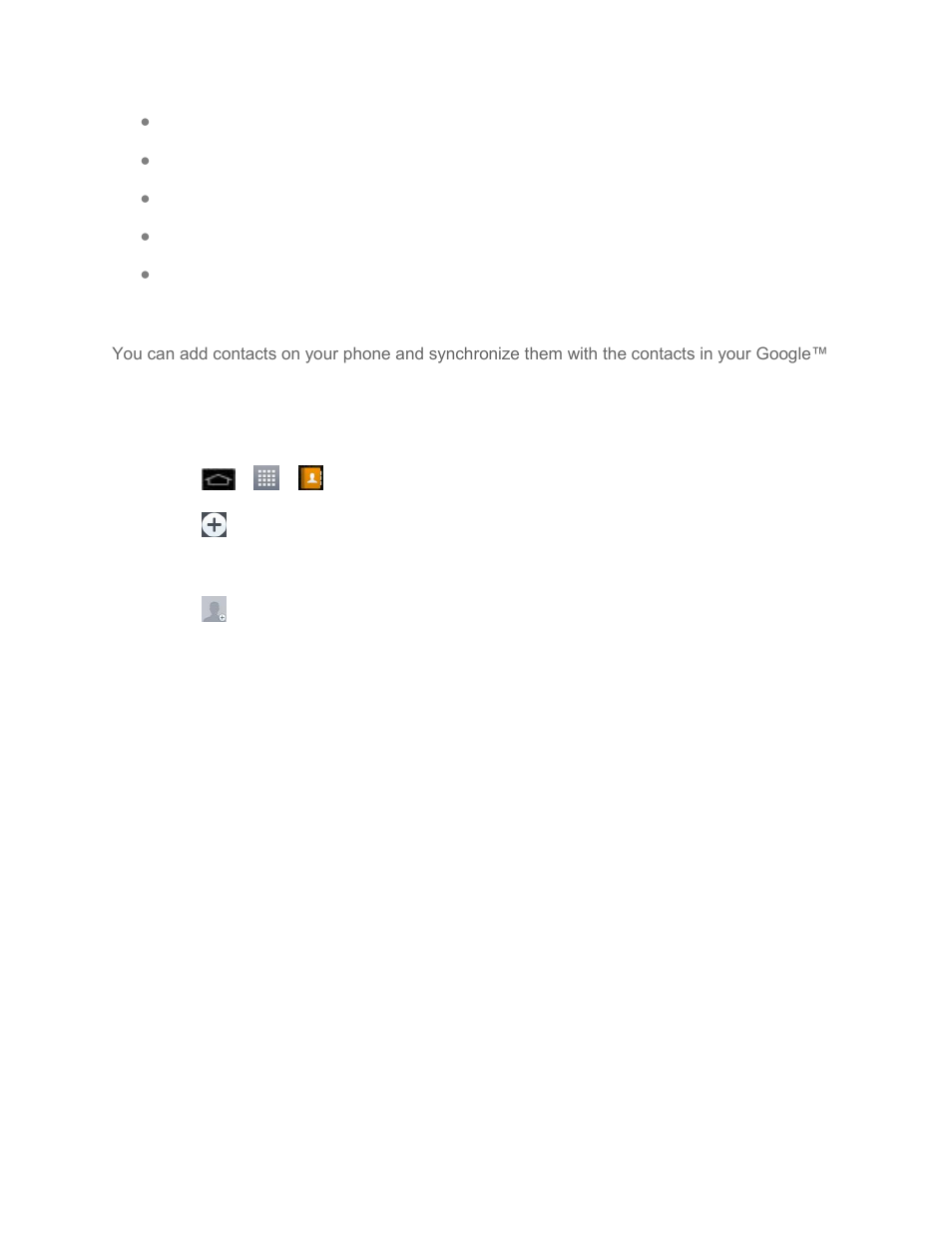 You can add contacts on your phone and synchronize them with the contacts in your Google™